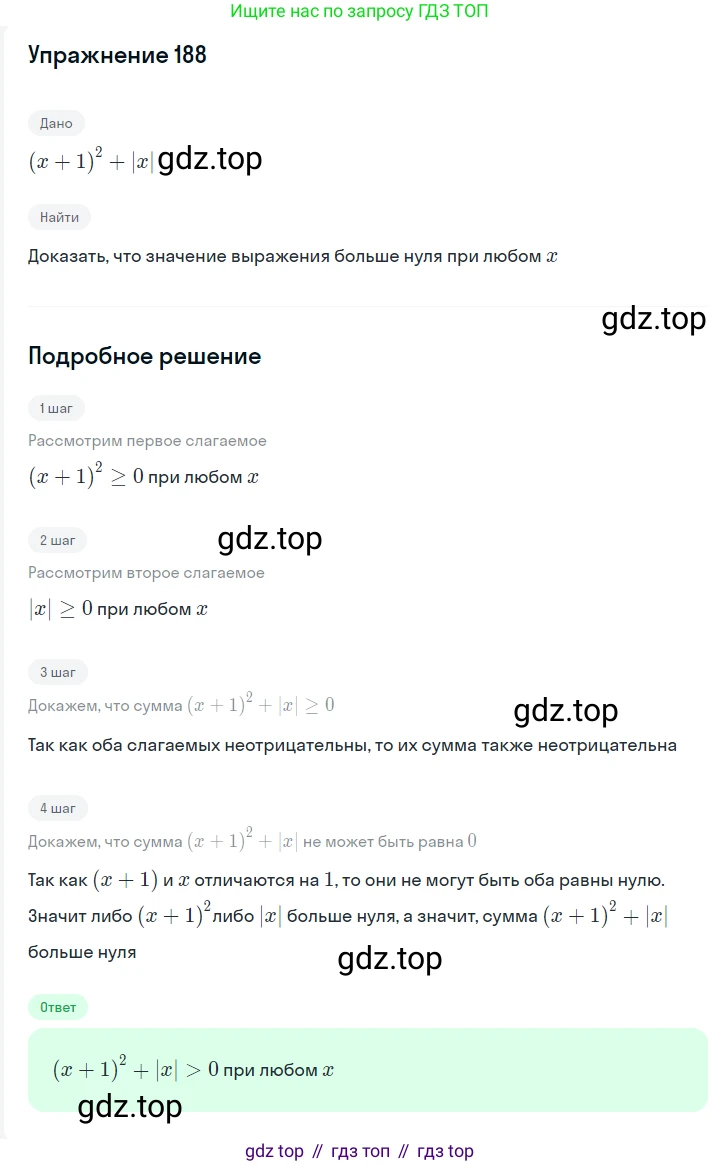 Ищите нас по запросу ГДЗ ТОП

Упражнение 188

Дано

$(x+1)^2+|x|$ gdz.top

Найти

Доказать, что значение выражения больше нуля при любом $x$

gdz.top

Подробное решение

1 шаг

Рассмотрим первое слагаемое

$(x+1)^2 \geq 0$ при любом $x$

2 шаг

gdz.top

Рассмотрим второе слагаемое

$|x| \geq 0$ при любом $x$

3 шаг

Докажем, что сумма $(x+1)^2+|x| \geq 0$

gdz.top

Так как оба слагаемых неотрицательны, то их сумма также неотрицательна

4 шаг

Докажем, что сумма $(x+1)^2+|x|$ не может быть равна $0$

Так как $(x+1)$ и $x$ отличаются на $1$, то они не могут быть оба равны нулю. Значит либо $(x+1)^2$ либо $|x|$ больше нуля, а значит, сумма $(x+1)^2+|x|$ больше нуля

gdz.top

Ответ

$(x+1)^2+|x|>0$ при любом $x$

gdz.top

gdz top // гдз топ // гдз top